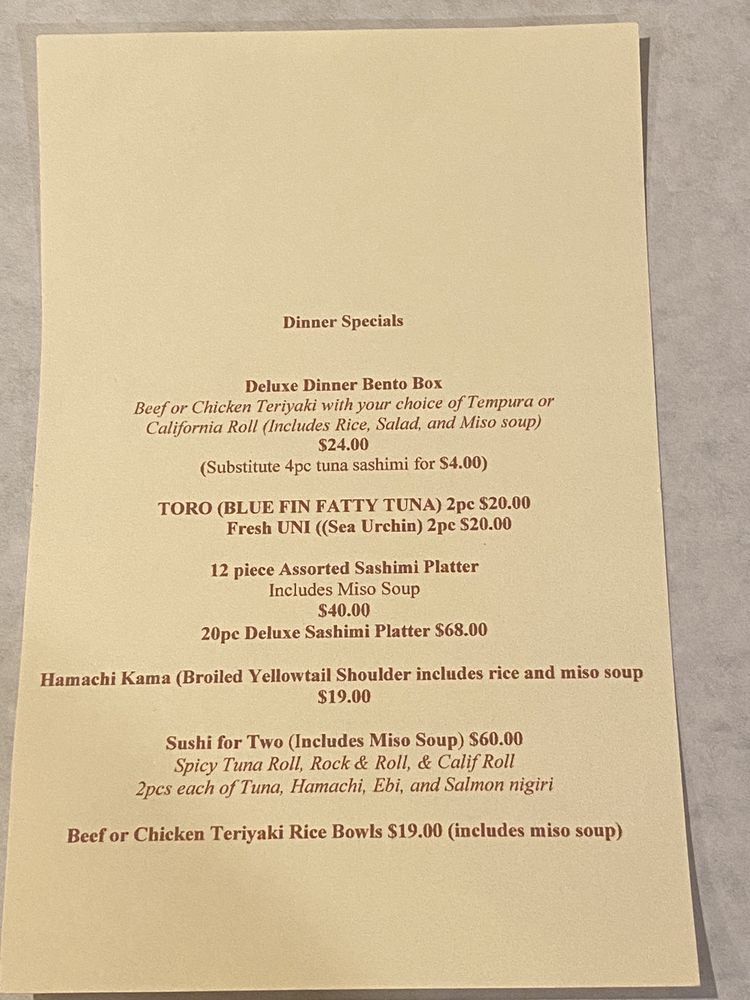 Dinner Specials

Deluxe Dinner Bento Box
Beef or Chicken Teriyaki with your choice of Tempura or California Roll (Includes Rice, Salad, and Miso soup)
$24.00
(Substitute 4pc tuna sashimi for $4.00)

TORO (BLUE FIN FATTY TUNA) 2pc $20.00
Fresh UNI ((Sea Urchin) 2pc $20.00

12 piece Assorted Sashimi Platter
Includes Miso Soup
$40.00
20pc Deluxe Sashimi Platter $68.00

Hamachi Kama (Broiled Yellowtail Shoulder includes rice and miso soup
$19.00

Sushi for Two (Includes Miso Soup) $60.00
Spicy Tuna Roll, Rock & Roll, & Calif Roll
2pcs each of Tuna, Hamachi, Ebi, and Salmon nigiri

Beef or Chicken Teriyaki Rice Bowls $19.00 (includes miso soup)